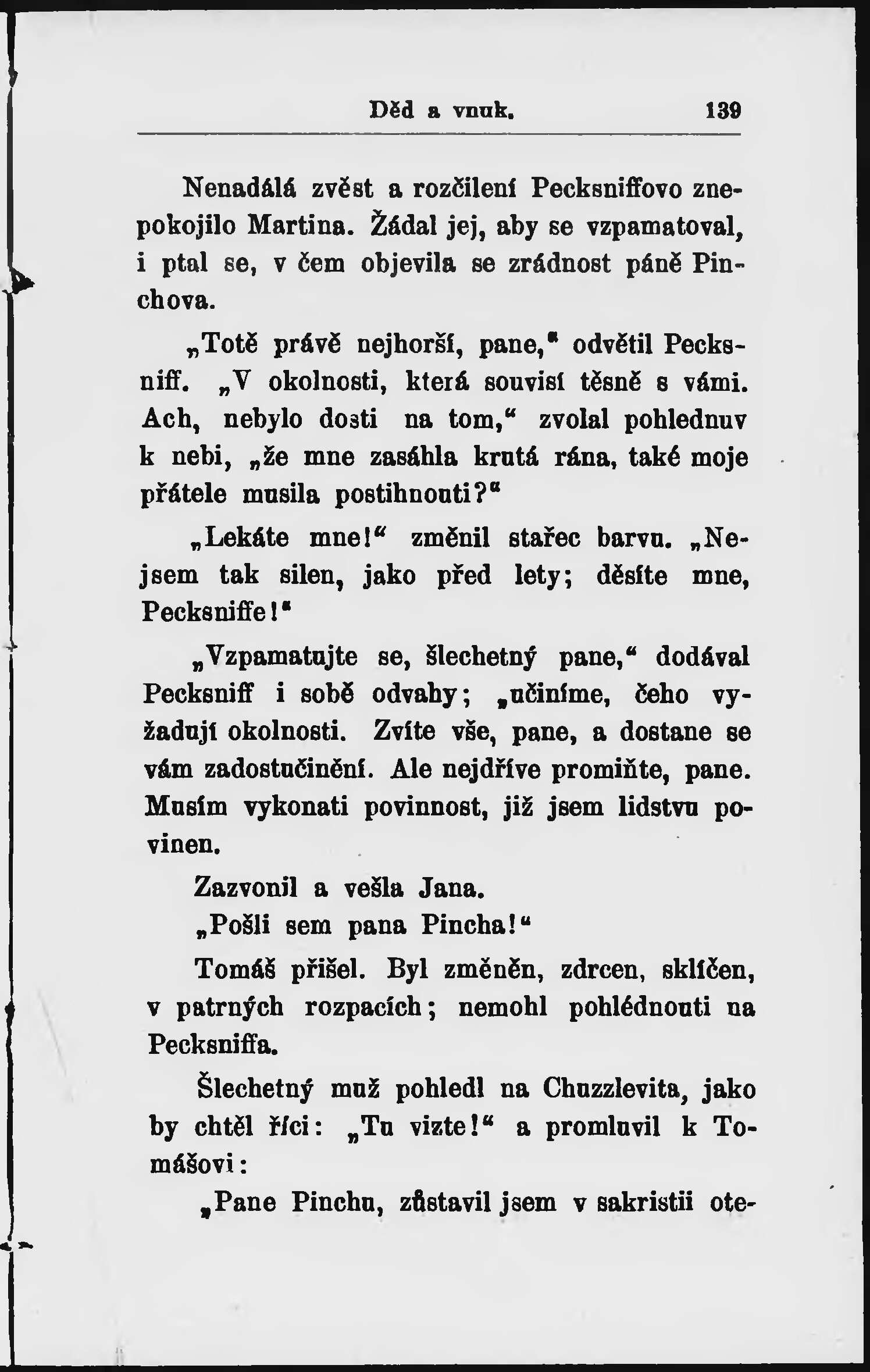 Děd a vnuk. 139

Nenadálá zvěst a rozčilení Pecksniffovo znepokojilo Martina. Žádal jej, aby se vzpamatoval, i ptal se, v čem objevila se zrádnost páně Pinchova.

„Totě právě nejhorší, pane,“ odvětil Pecksniff. „V okolnosti, která souvisí těsně s vámi. Ach, nebylo dosti na tom,“ zvolal pohlednuv k nebi, „že mne zasáhla krutá rána, také moje přátele musila postihnouti?“

„Lekáte mne!“ změnil stařec barvu. „Nejsem tak silen, jako před lety; děsíte mne, Pecksniffe!“

„Vzpamatujte se, šlechetný pane,“ dodával Pecksniff i sobě odvahy; „učiníme, čeho vyžadují okolnosti. Zvíte vše, pane, a dostane se vám zadostučinění. Ale nejdříve promiňte, pane. Musím vykonati povinnost, již jsem lidstvu povinen.

Zazvonil a vešla Jana.

„Pošli sem pana Pincha!“

Tomáš přišel. Byl změněn, zdrcen, sklíčen, v patrných rozpacích; nemohl pohlédnouti na Pecksniffa.

Šlechetný muž pohledl na Chuzzlevita, jako by chtěl říci: „Tu vizte!“ a promluvil k Tomášovi:

„Pane Pinchu, zůstavil jsem v sakristii ote-